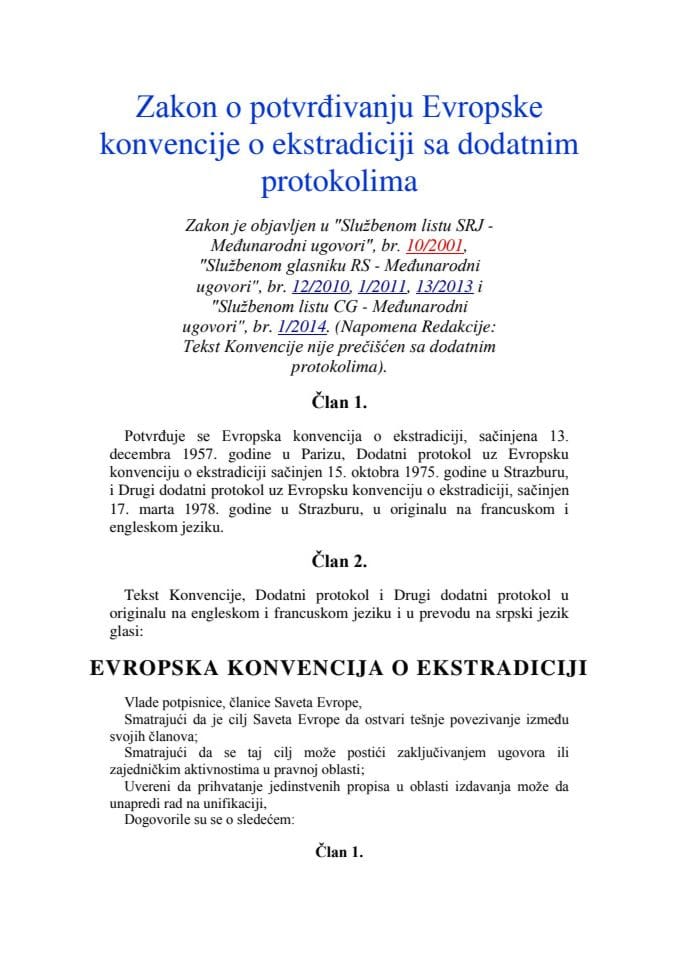 Zakon o potvrđivanju Evropske konvencije o ekstradiciji sa dodatnim protokolima

Zakon je objavljen u "Službenom listu SRJ - Međunarodni ugovori", br. 10/2001, "Službenom glasniku RS - Međunarodni ugovori", br. 12/2010, 1/2011, 13/2013 i "Službenom listu CG - Međunarodni ugovori", br. 1/2014. (Napomena Redakcije: Tekst Konvencije nije prečišćen sa dodatnim protokolima).

Član 1.

Potvrđuje se Evropska konvencija o ekstradiciji, sačinjena 13. decembra 1957. godine u Parizu, Dodatni protokol uz Evropsku konvenciju o ekstradiciji sačinjen 15. oktobra 1975. godine u Strazburu, i Drugi dodatni protokol uz Evropsku konvenciju o ekstradiciji, sačinjen 17. marta 1978. godine u Strazburu, u originalu na francuskom i engleskom jeziku.

Član 2.

Tekst Konvencije, Dodatni protokol i Drugi dodatni protokol u originalu na engleskom i francuskom jeziku i u prevodu na srpski jezik glasi:

EVROPSKA KONVENCIJA O EKSTRADICIJI

Vlade potpisnice, članice Saveta Evrope,
Smatrajući da je cilj Saveta Evrope da ostvari tešnje povezivanje između svojih članova;
Smatrajući da se taj cilj može postići zaključivanjem ugovora ili zajedničkim aktivnostima u pravnoj oblasti;
Uvereni da prihvatanje jedinstvenih propisa u oblasti izdavanja može da unapredi rad na unifikaciji,
Dogovorile su se o sledećem:

Član 1.